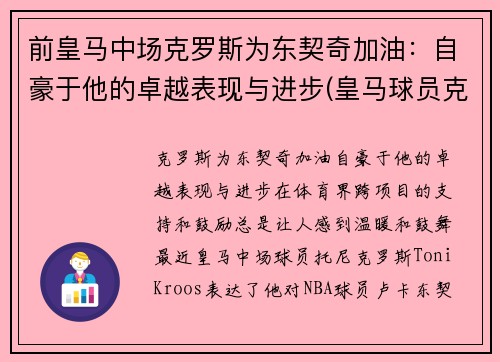 前皇马中场克罗斯为东契奇加油：自豪于他的卓越表现与进步(皇马球员克

克罗斯为东契奇加油自豪于他的卓越表现与进步在体育界跨项目的支持和鼓励总是让人感到温暖和鼓舞最近皇马中场球员托尼克罗斯Toni Kroos表达了他对NBA球员卢卡东契